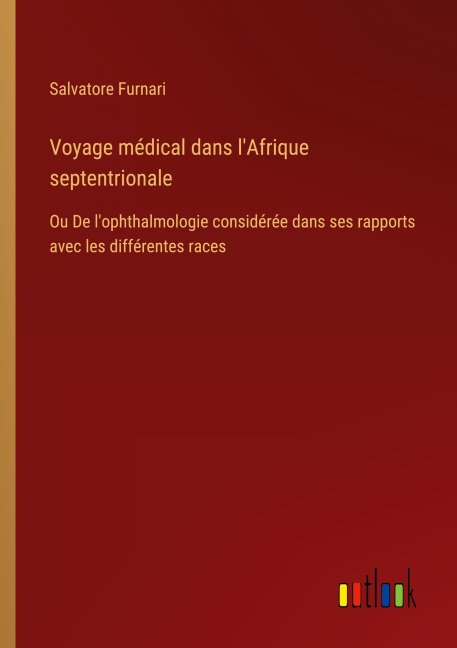 Salvatore Furnari

Voyage médical dans l'Afrique septentrionale

Ou De l'ophthalmologie considérée dans ses rapports avec les différentes races

outlook